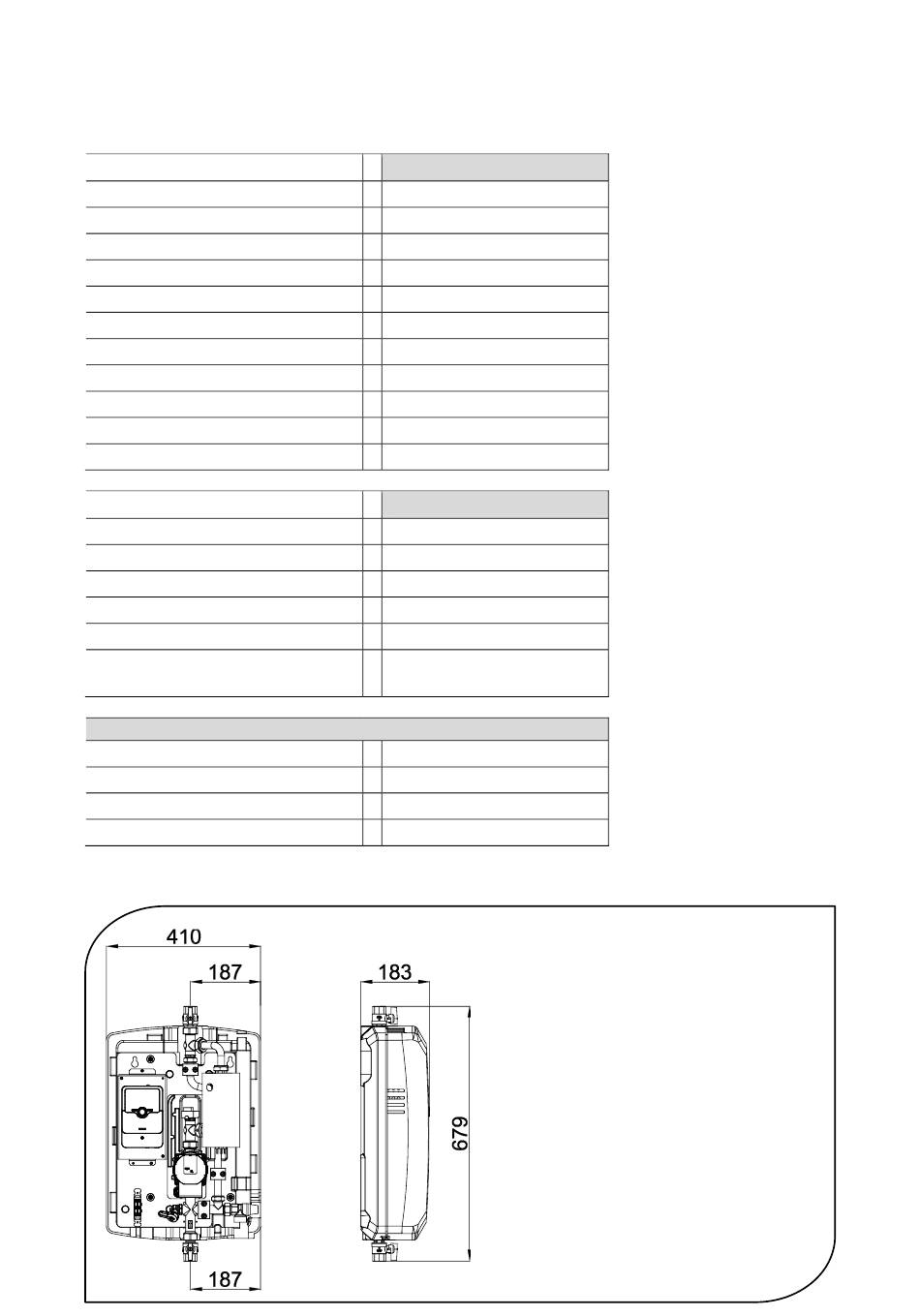 410
187
183
679
187